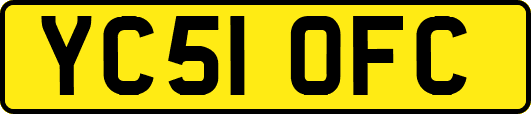 YC51 OFC